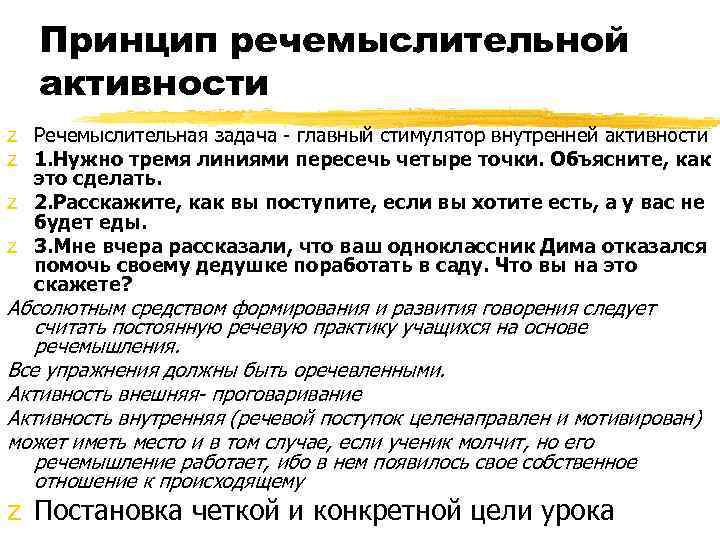 Принцип речемыслительной активности

z Речемыслительная задача - главный стимулятор внутренней активности
z 1.Нужно тремя линиями пересечь четыре точки. Объясните, как это сделать.
z 2.Расскажите, как вы поступите, если вы хотите есть, а у вас не будет еды.
z 3.Мне вчера рассказали, что ваш одноклассник Дима отказался помочь своему дедушке поработать в саду. Что вы на это скажете?

Абсолютным средством формирования и развития говорения следует считать постоянную речевую практику учащихся на основе речемышления.
Все упражнения должны быть оречевленными.
Активность внешняя- проговаривание
Активность внутренняя (речевой поступок целенаправлен и мотивирован) может иметь место и в том случае, если ученик молчит, но его речемышление работает, ибо в нем появилось свое собственное отношение к происходящему

z Постановка четкой и конкретной цели урока